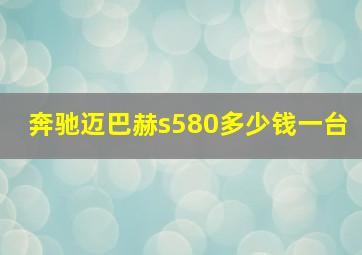 奔驰迈巴赫s580多少钱一台